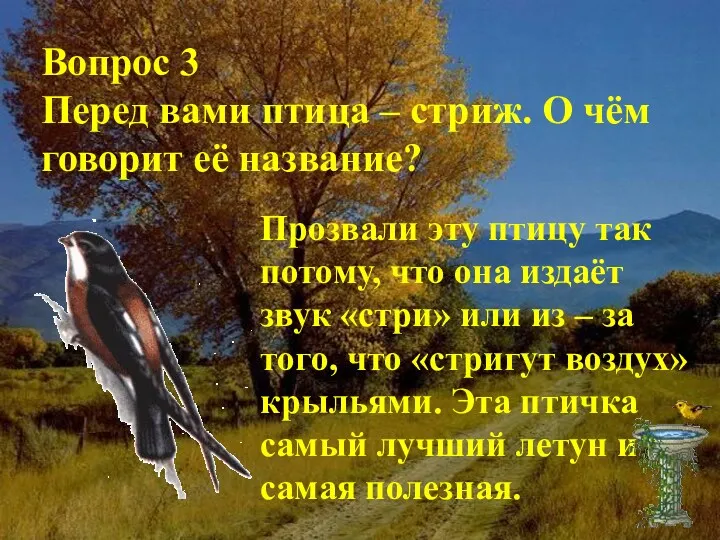 Вопрос 3
Перед вами птица – стриж. О чём говорит её название?

Прозвали эту птицу так потому, что она издаёт звук «стри» или из – за того, что «стригут воздух» крыльями. Эта птичка самый лучший летун и самая полезная.